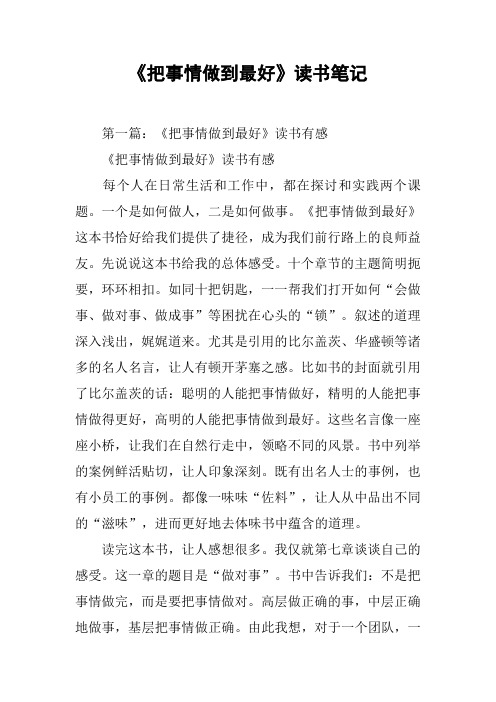 《把事情做到最好》读书笔记

第一篇：《把事情做到最好》读书有感

《把事情做到最好》读书有感

每个人在日常生活和工作中，都在探讨和实践两个课题。一个是如何做人，二是如何做事。《把事情做到最好》这本书恰好给我们提供了捷径，成为我们前行路上的良师益友。先说说这本书给我的总体感受。十个章节的主题简明扼要，环环相扣。如同十把钥匙，一一帮我们打开如何“会做事、做对事、做成事”等困扰在心头的“锁”。叙述的道理深入浅出，娓娓道来。尤其是引用的比尔盖茨、华盛顿等诸多的名人名言，让人有顿开茅塞之感。比如书的封面就引用了比尔盖茨的话：聪明的人能把事情做好，精明的人能把事情做得更好，高明的人能把事情做到最好。这些名言像一座座小桥，让我们在自然行走中，领略不同的风景。书中列举的案例鲜活贴切，让人印象深刻。既有出名人士的事例，也有小员工的事例。都像一味味“佐料”，让人从中品出不同的“滋味”，进而更好地去体味书中蕴含的道理。

读完这本书，让人感想很多。我仅就第七章谈谈自己的感受。这一章的题目是“做对事”。书中告诉我们：不是把事情做完，而是要把事情做对。高层做正确的事，中层正确地做事，基层把事情做正确。由此我想，对于一个团队，一